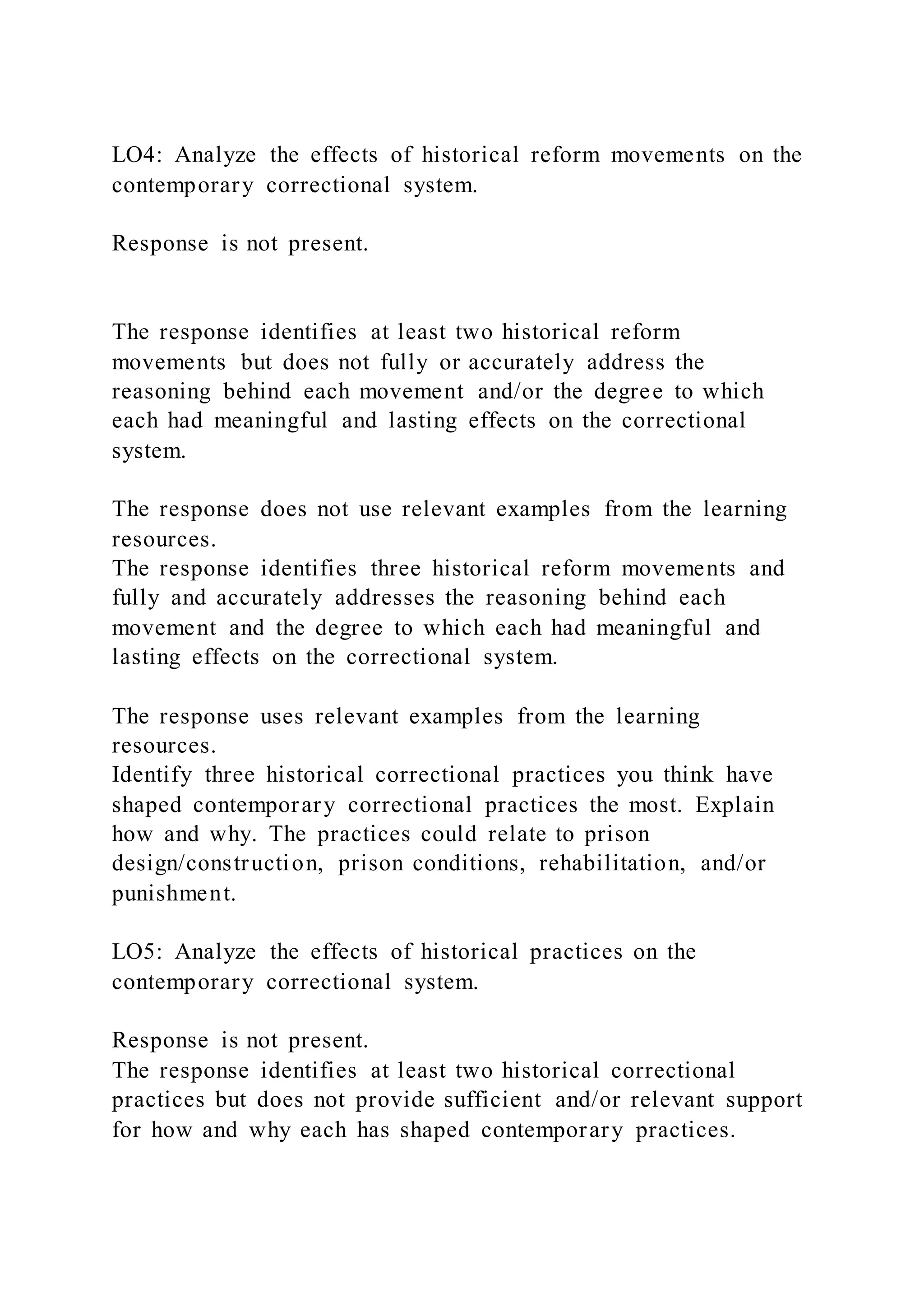 LO4: Analyze the effects of historical reform movements on the contemporary correctional system.

Response is not present.

The response identifies at least two historical reform movements but does not fully or accurately address the reasoning behind each movement and/or the degree to which each had meaningful and lasting effects on the correctional system.

The response does not use relevant examples from the learning resources.
The response identifies three historical reform movements and fully and accurately addresses the reasoning behind each movement and the degree to which each had meaningful and lasting effects on the correctional system.

The response uses relevant examples from the learning resources.
Identify three historical correctional practices you think have shaped contemporary correctional practices the most. Explain how and why. The practices could relate to prison design/construction, prison conditions, rehabilitation, and/or punishment.

LO5: Analyze the effects of historical practices on the contemporary correctional system.

Response is not present.
The response identifies at least two historical correctional practices but does not provide sufficient and/or relevant support for how and why each has shaped contemporary practices.